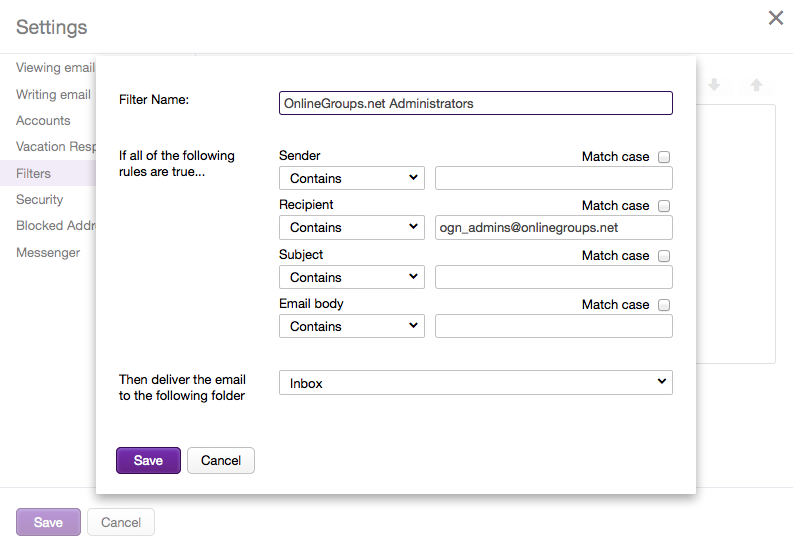 Settings

Viewing email
Writing email
Accounts
Vacation Resp
Filters
Security
Blocked Addr
Messenger

Filter Name: OnlineGroups.net Administrators

If all of the following rules are true...

Sender
Match case
Contains

Recipient
Match case
Contains
ogn_admins@onlinegroups.net

Subject
Match case
Contains

Email body
Match case
Contains

Then deliver the email to the following folder
Inbox

Save
Cancel

Save
Cancel